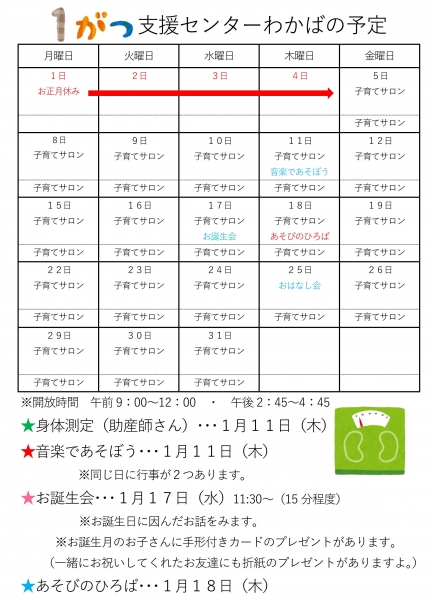 1がつ 支援センターわかばの予定

| 月曜日 | 火曜日 | 水曜日 | 木曜日 | 金曜日 |
|---|---|---|---|---|
| 1日 お正月休み | 2日 | 3日 | 4日 | 5日 子育てサロン |
| | | | | 子育てサロン |
| 8日 子育てサロン | 9日 子育てサロン | 10日 子育てサロン | 11日 子育てサロン 音楽であそぼう | 12日 子育てサロン |
| 子育てサロン | 子育てサロン | 子育てサロン | 子育てサロン | 子育てサロン |
| 15日 子育てサロン | 16日 子育てサロン | 17日 子育てサロン お誕生会 | 18日 子育てサロン あそびのひろば | 19日 子育てサロン |
| 子育てサロン | 子育てサロン | 子育てサロン | 子育てサロン | 子育てサロン |
| 22日 子育てサロン | 23日 子育てサロン | 24日 子育てサロン | 25日 おはなし会 | 26日 子育てサロン |
| 子育てサロン | 子育てサロン | 子育てサロン | 子育てサロン | 子育てサロン |
| 29日 子育てサロン | 30日 子育てサロン | 31日 子育てサロン | | |
| 子育てサロン | 子育てサロン | 子育てサロン | | |

※開放時間　午前９：００～１２：００　・　午後２：４５～４：４５

★身体測定（助産師さん）・・・１月１１日（木）

★音楽であそぼう・・・１月１１日（木）

※同じ日に行事が２つあります。

★お誕生会・・・１月１７日（水）11:30～（15分程度）

※お誕生日に因んだお話をみます。

※お誕生月のお子さんに手形付きカードのプレゼントがあります。

（一緒にお祝いしてくれたお友達にも折紙のプレゼントがありますよ。）

★あそびのひろば・・・１月１８日（木）